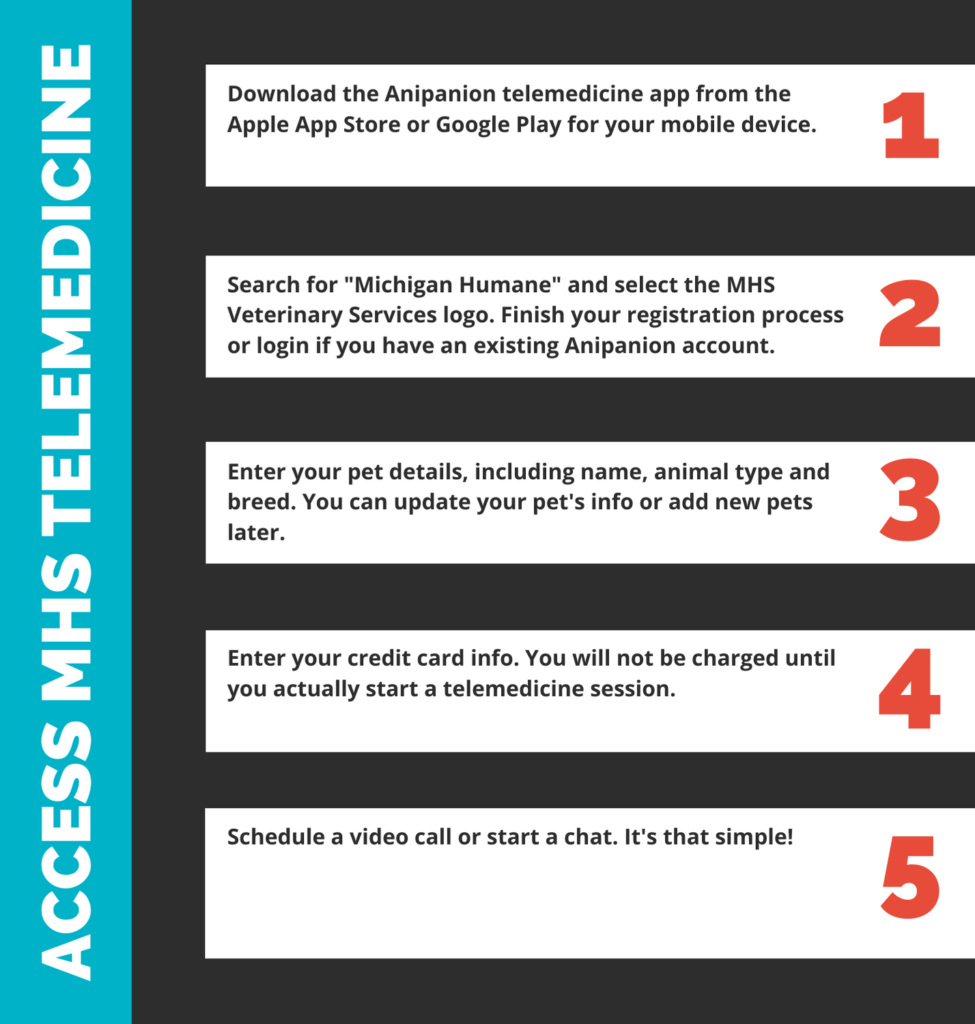 ACCESS MHS TELEMEDICINE

Download the Anipanion telemedicine app from the Apple App Store or Google Play for your mobile device.

1

Search for "Michigan Humane" and select the MHS Veterinary Services logo. Finish your registration process or login if you have an existing Anipanion account.

2

Enter your pet details, including name, animal type and breed. You can update your pet's info or add new pets later.

3

Enter your credit card info. You will not be charged until you actually start a telemedicine session.

4

Schedule a video call or start a chat. It's that simple!

5